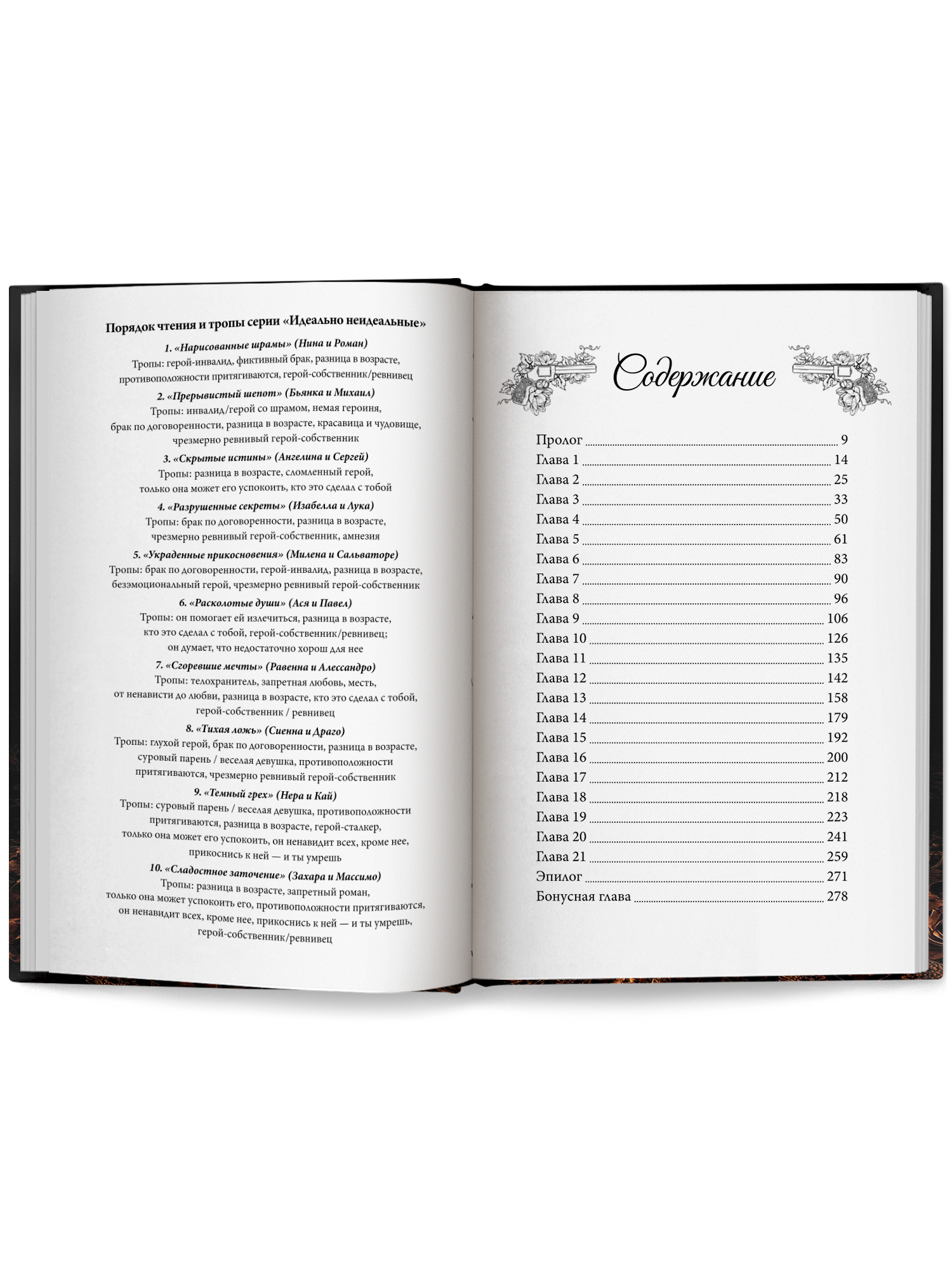 Порядок чтения и тропы серии «Идеально неидеальные»

1. «Нарисованные шрамы» (Нина и Роман)
Тропы: герой-инвалид, фиктивный брак, разница в возрасте, противоположности притягиваются, герой-собственник/ревнивец

2. «Прерывистый шепот» (Бьянка и Михаил)
Тропы: инвалид/герой со шрамом, немая героиня, брак по договоренности, разница в возрасте, красавица и чудовище, чрезмерно ревнивый герой-собственник

3. «Скрытые истины» (Ангелина и Сергей)
Тропы: разница в возрасте, сломленный герой, только она может его успокоить, кто это сделал с тобой

4. «Разрушенные секреты» (Изабелла и Лука)
Тропы: брак по договоренности, разница в возрасте, чрезмерно ревнивый герой-собственник, амнезия

5. «Украденные прикосновения» (Милена и Сальваторе)
Тропы: брак по договоренности, герой-инвалид, разница в возрасте, безэмоциональный герой, чрезмерно ревнивый герой-собственник

6. «Расколотые души» (Ася и Павел)
Тропы: он помогает ей излечиться, разница в возрасте, кто это сделал с тобой, герой-собственник/ревнивец; он думает, что недостаточно хорош для нее

7. «Сгоревшие мечты» (Равенна и Алессандро)
Тропы: телохранитель, запретная любовь, месть, от ненависти до любви, разница в возрасте, кто это сделал с тобой, герой-собственник / ревнивец

8. «Тихая ложь» (Сиенна и Драго)
Тропы: глухой герой, брак по договоренности, разница в возрасте, суровый парень / веселая девушка, противоположности притягиваются, чрезмерно ревнивый герой-собственник

9. «Темный грех» (Нера и Кай)
Тропы: суровый парень / веселая девушка, противоположности притягиваются, разница в возрасте, герой-сталкер, только она может его успокоить, он ненавидит всех, кроме нее, прикоснись к ней — и ты умрешь

10. «Сладостное заточение» (Захара и Массимо)
Тропы: разница в возрасте, запретный роман, только она может успокоить его, противоположности притягиваются, он ненавидит всех, кроме нее, прикоснись к ней — и ты умрешь, герой-собственник/ревнивец

Содержание

Пролог 9
Глава 1 14
Глава 2 25
Глава 3 33
Глава 4 50
Глава 5 61
Глава 6 83
Глава 7 90
Глава 8 96
Глава 9 106
Глава 10 126
Глава 11 135
Глава 12 142
Глава 13 158
Глава 14 179
Глава 15 192
Глава 16 200
Глава 17 212
Глава 18 218
Глава 19 223
Глава 20 241
Глава 21 259
Эпилог 271
Бонусная глава 278